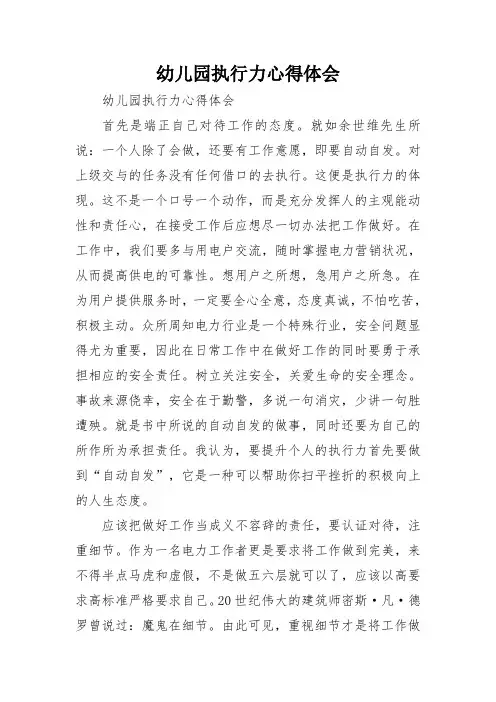 幼儿园执行力心得体会

幼儿园执行力心得体会

首先是端正自己对待工作的态度。就如余世维先生所说：一个人除了会做，还要有工作意愿，即要自动自发。对上级交与的任务没有任何借口的去执行。这便是执行力的体现。这不是一个口号一个动作，而是充分发挥人的主观能动性和责任心，在接受工作后应想尽一切办法把工作做好。在工作中，我们要多与用电户交流，随时掌握电力营销状况，从而提高供电的可靠性。想用户之所想，急用户之所急。在为用户提供服务时，一定要全心全意，态度真诚，不怕吃苦，积极主动。众所周知电力行业是一个特殊行业，安全问题显得尤为重要，因此在日常工作中在做好工作的同时要勇于承担相应的安全责任。树立关注安全，关爱生命的安全理念。事故来源侥幸，安全在于勤警，多说一句消灾，少讲一句胜遭殃。就是书中所说的自动自发的做事，同时还要为自己的所作所为承担责任。我认为，要提升个人的执行力首先要做到“自动自发”，它是一种可以帮助你扫平挫折的积极向上的人生态度。

应该把做好工作当成义不容辞的责任，要认证对待，注重细节。作为一名电力工作者更是要求将工作做到完美，来不得半点马虎和虚假，不是做五六层就可以了，应该以高要求高标准严格要求自己。20世纪伟大的建筑师密斯·凡·德罗曾说过：魔鬼在细节。由此可见，重视细节才是将工作做